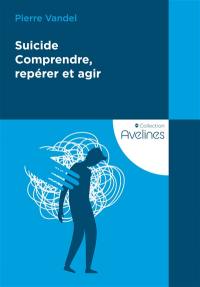 Pierre Vandel

Suicide
Comprendre,
repérer et agir

Collection
Avelines